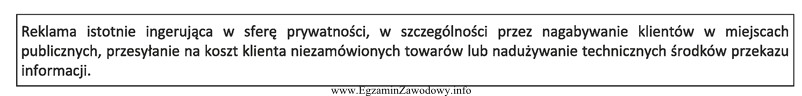 Reklama istotnie ingerująca w sferę prywatności, w szczególności przez nagabywanie klientów w miejscach publicznych, przesyłanie na koszt klienta niezamówionych towarów lub nadużywanie technicznych środków przekazu informacji.

www.EgzaminZawodowy.info